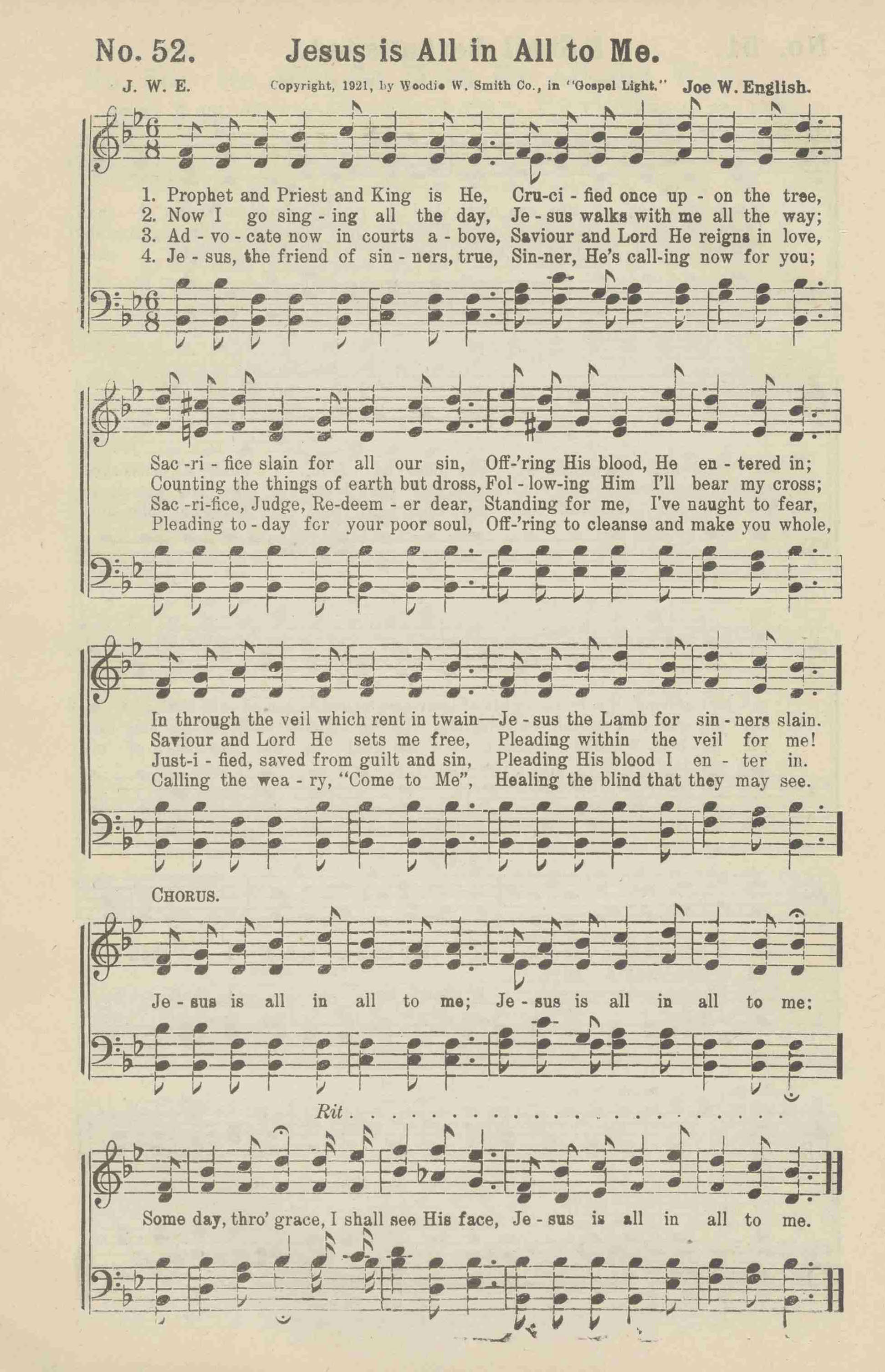 No. 52. Jesus is All in All to Me.

J. W. E. Copyright, 1921, by Woodie W. Smith Co., in "Gospel Light." Joe W. English.

1. Prophet and Priest and King is He, Cru-ci - fied once up - on the tree,
2. Now I go sing - ing all the day, Je - sus walks with me all the way;
3. Ad - vo - cate now in courts a - bove, Saviour and Lord He reigns in love,
4. Je - sus, the friend of sin - ners, true, Sin-ner, He's call-ing now for you;

Sac -ri - fice slain for all our sin, Off-'ring His blood, He en - tered in;
Counting the things of earth but dross, Fol - low-ing Him I'll bear my cross;
Sac -ri-fice, Judge, Re-deem - er dear, Standing for me, I've naught to fear,
Pleading to - day for your poor soul, Off-'ring to cleanse and make you whole,

In through the veil which rent in twain—Je - sus the Lamb for sin - ners slain.
Saviour and Lord He sets me free, Pleading within the veil for me!
Just-i - fied, saved from guilt and sin, Pleading His blood I en - ter in.
Calling the wea - ry, "Come to Me", Healing the blind that they may see.

CHORUS.

Je - sus is all in all to me; Je - sus is all in all to me;

Rit . . . . . . . . . . . . . . . . . . . . .

Some day, thro' grace, I shall see His face, Je - sus is all in all to me.